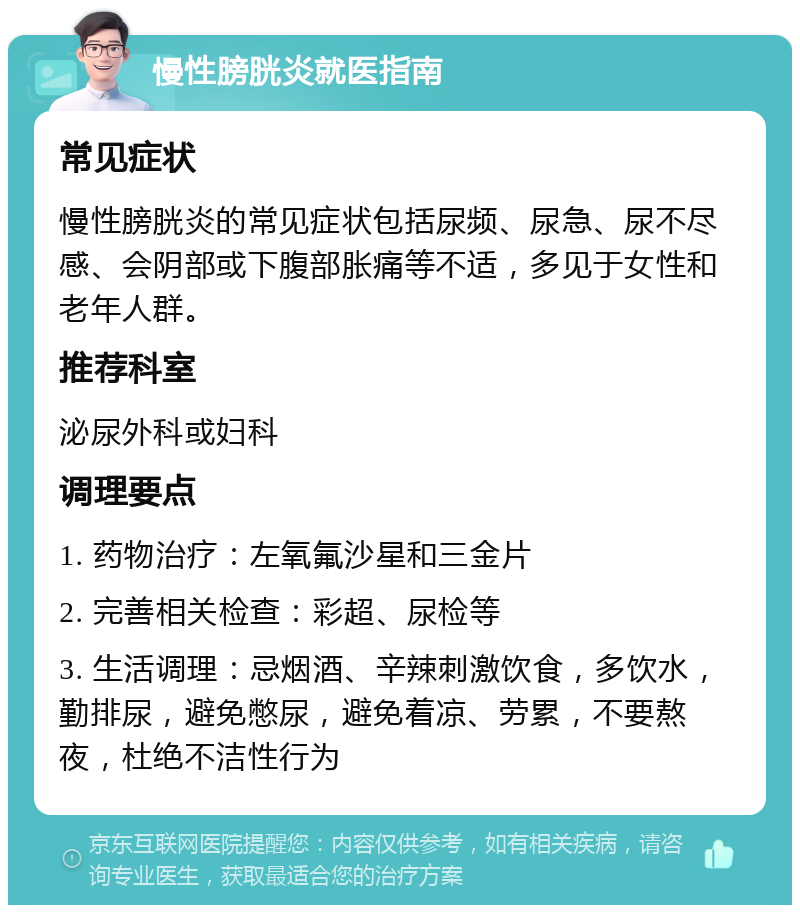 慢性膀胱炎就医指南

常见症状

慢性膀胱炎的常见症状包括尿频、尿急、尿不尽感、会阴部或下腹部胀痛等不适，多见于女性和老年人群。

推荐科室

泌尿外科或妇科

调理要点

1. 药物治疗：左氧氟沙星和三金片

2. 完善相关检查：彩超、尿检等

3. 生活调理：忌烟酒、辛辣刺激饮食，多饮水，勤排尿，避免憋尿，避免着凉、劳累，不要熬夜，杜绝不洁性行为

京东互联网医院提醒您：内容仅供参考，如有相关疾病，请咨询专业医生，获取最适合您的治疗方案